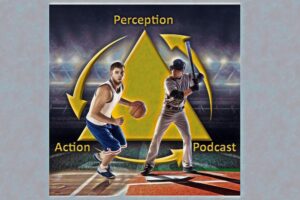 Perception

Action

Podcast